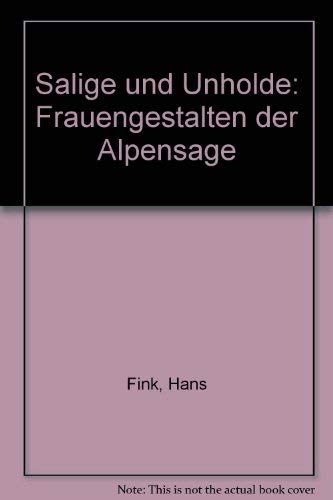 Salige und Unholde: Frauengestalten der Alpensage

Fink, Hans

Note: This is not the actual book cover